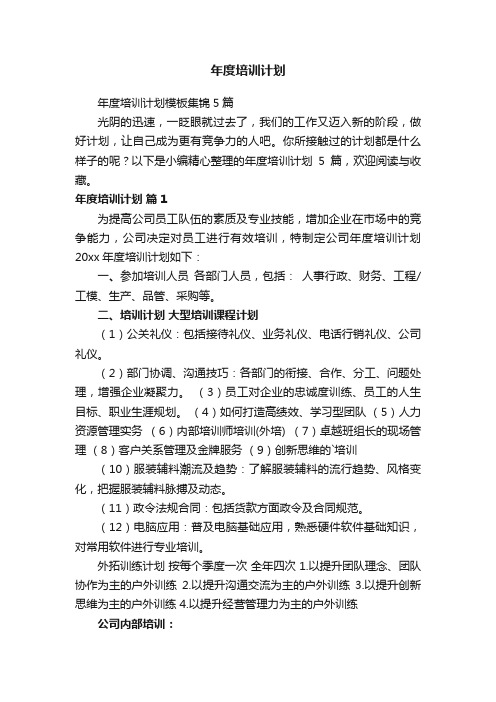 年度培训计划

年度培训计划模板集锦 5 篇

光阴的迅速，一眨眼就过去了，我们的工作又迈入新的阶段，做好计划，让自己成为更有竞争力的人吧。你所接触过的计划都是什么样子的呢？以下是小编精心整理的年度培训计划 5 篇，欢迎阅读与收藏。

年度培训计划 篇 1

为提高公司员工队伍的素质及专业技能，增加企业在市场中的竞争能力，公司决定对员工进行有效培训，特制定公司年度培训计划 20xx 年度培训计划如下：

一、参加培训人员 各部门人员，包括： 人事行政、财务、工程/工模、生产、品管、采购等。

二、培训计划 大型培训课程计划

（1）公关礼仪：包括接待礼仪、业务礼仪、电话行销礼仪、公司礼仪。

（2）部门协调、沟通技巧：各部门的衔接、合作、分工、问题处理，增强企业凝聚力。 （3）员工对企业的忠诚度训练、员工的人生目标、职业生涯规划。 （4）如何打造高绩效、学习型团队 （5）人力资源管理实务 （6）内部培训师培训(外培) （7）卓越班组长的现场管理 （8）客户关系管理及金牌服务 （9）创新思维的`培训

（10）服装辅料潮流及趋势：了解服装辅料的流行趋势、风格变化，把握服装辅料脉搏及动态。

（11）政令法规合同：包括货款方面政令及合同规范。

（12）电脑应用：普及电脑基础应用，熟悉硬件软件基础知识，对常用软件进行专业培训。

外拓训练计划 按每个季度一次 全年四次 1.以提升团队理念、团队协作为主的户外训练 2.以提升沟通交流为主的户外训练 3.以提升创新思维为主的户外训练 4.以提升经营管理力为主的户外训练

公司内部培训：